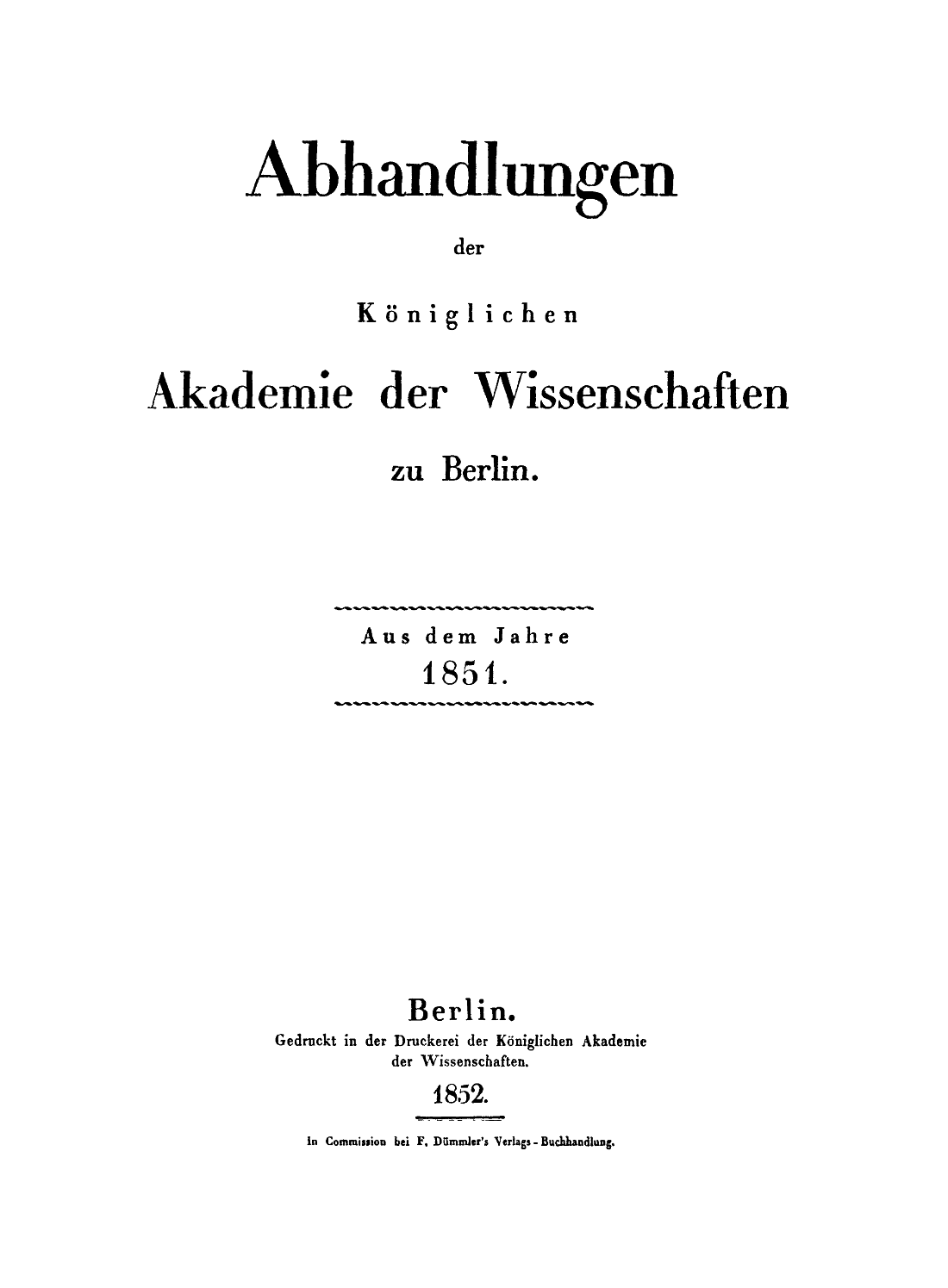 Abhandlungen

der

Königlichen

Akademie der Wissenschaften

zu Berlin.

Aus dem Jahre
1851.

Berlin.

Gedruckt in der Druckerei der Königlichen Akademie der Wissenschaften.

1852.

In Commission bei F. Dümmler's Verlags-Buchhandlung.